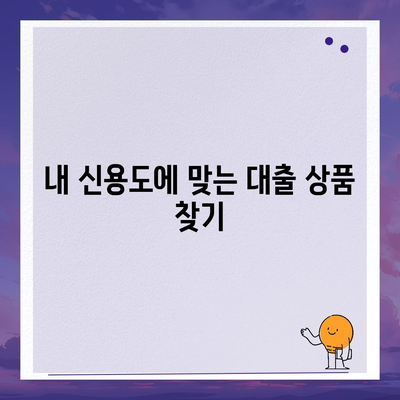 내 신용도에 맞는 대출 상품 찾기